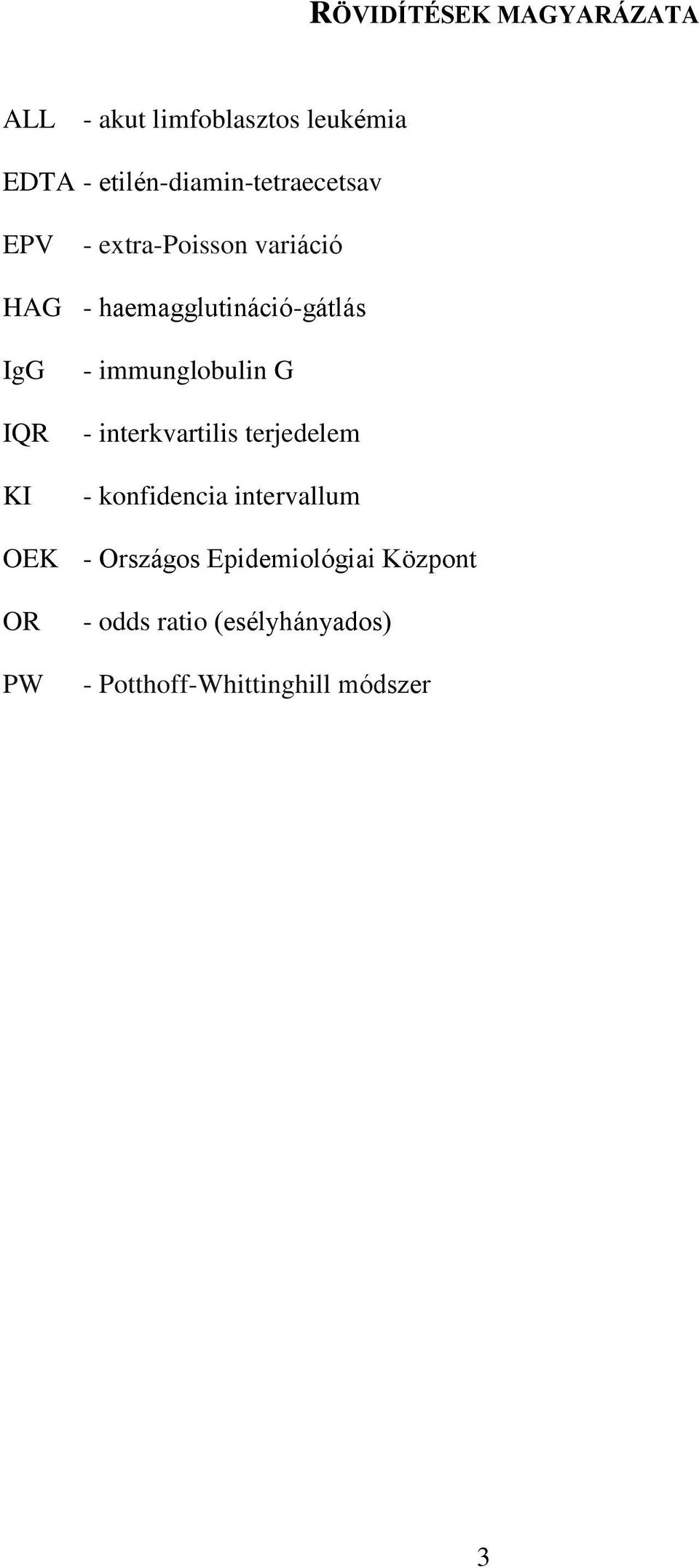 RÖVIDÍTÉSEK MAGYARÁZATA

ALL - akut limfoblasztos leukémia

EDTA - etilén-diamin-tetraecetsav

EPV - extra-Poisson variáció

HAG - haemagglutináció-gátlás

IgG - immunglobulin G

IQR - interkvartilis terjedelem

KI - konfidencia intervallum

OEK - Országos Epidemiológiai Központ

OR - odds ratio (esélyhányados)

PW - Potthoff-Whittinghill módszer

3